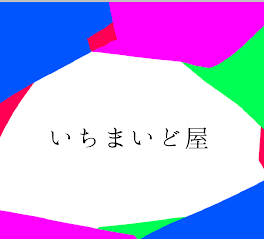 いちまいど屋